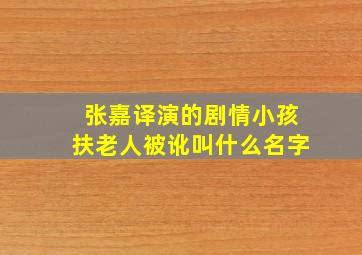 张嘉译演的剧情小孩扶老人被讹叫什么名字